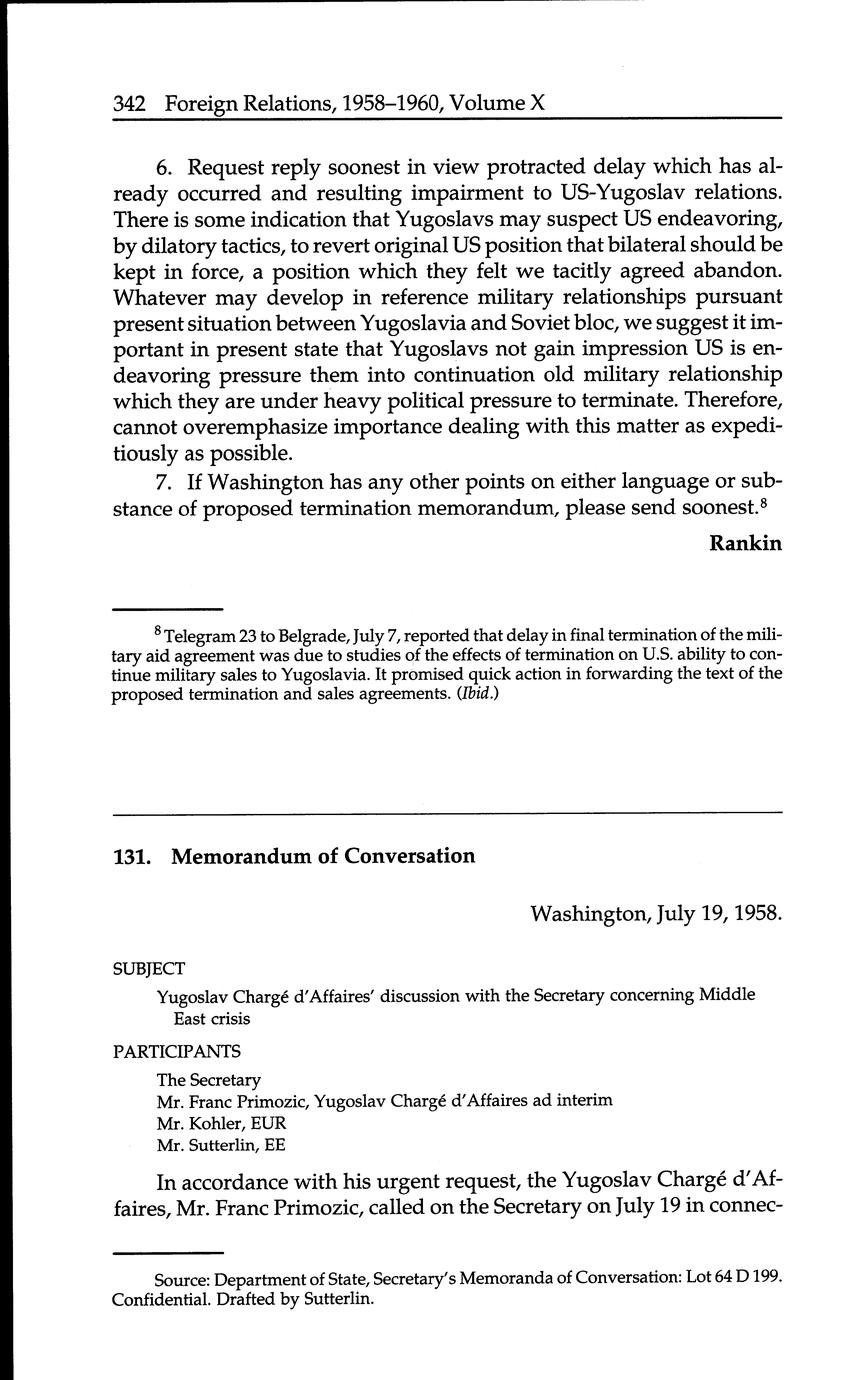 342 Foreign Relations, 1958–1960, Volume X

6. Request reply soonest in view protracted delay which has already occurred and resulting impairment to US-Yugoslav relations. There is some indication that Yugoslavs may suspect US endeavoring, by dilatory tactics, to revert original US position that bilateral should be kept in force, a position which they felt we tacitly agreed abandon. Whatever may develop in reference military relationships pursuant present situation between Yugoslavia and Soviet bloc, we suggest it important in present state that Yugoslavs not gain impression US is endeavoring pressure them into continuation old military relationship which they are under heavy political pressure to terminate. Therefore, cannot overemphasize importance dealing with this matter as expeditiously as possible.

7. If Washington has any other points on either language or substance of proposed termination memorandum, please send soonest.$^8$

Rankin

$^8$ Telegram 23 to Belgrade, July 7, reported that delay in final termination of the military aid agreement was due to studies of the effects of termination on U.S. ability to continue military sales to Yugoslavia. It promised quick action in forwarding the text of the proposed termination and sales agreements. (Ibid.)

131. Memorandum of Conversation

Washington, July 19, 1958.

SUBJECT

Yugoslav Chargé d'Affaires' discussion with the Secretary concerning Middle East crisis

PARTICIPANTS

The Secretary
Mr. Franc Primozic, Yugoslav Chargé d'Affaires ad interim
Mr. Kohler, EUR
Mr. Sutterlin, EE

In accordance with his urgent request, the Yugoslav Chargé d'Affaires, Mr. Franc Primozic, called on the Secretary on July 19 in connec-

Source: Department of State, Secretary's Memoranda of Conversation: Lot 64 D 199. Confidential. Drafted by Sutterlin.